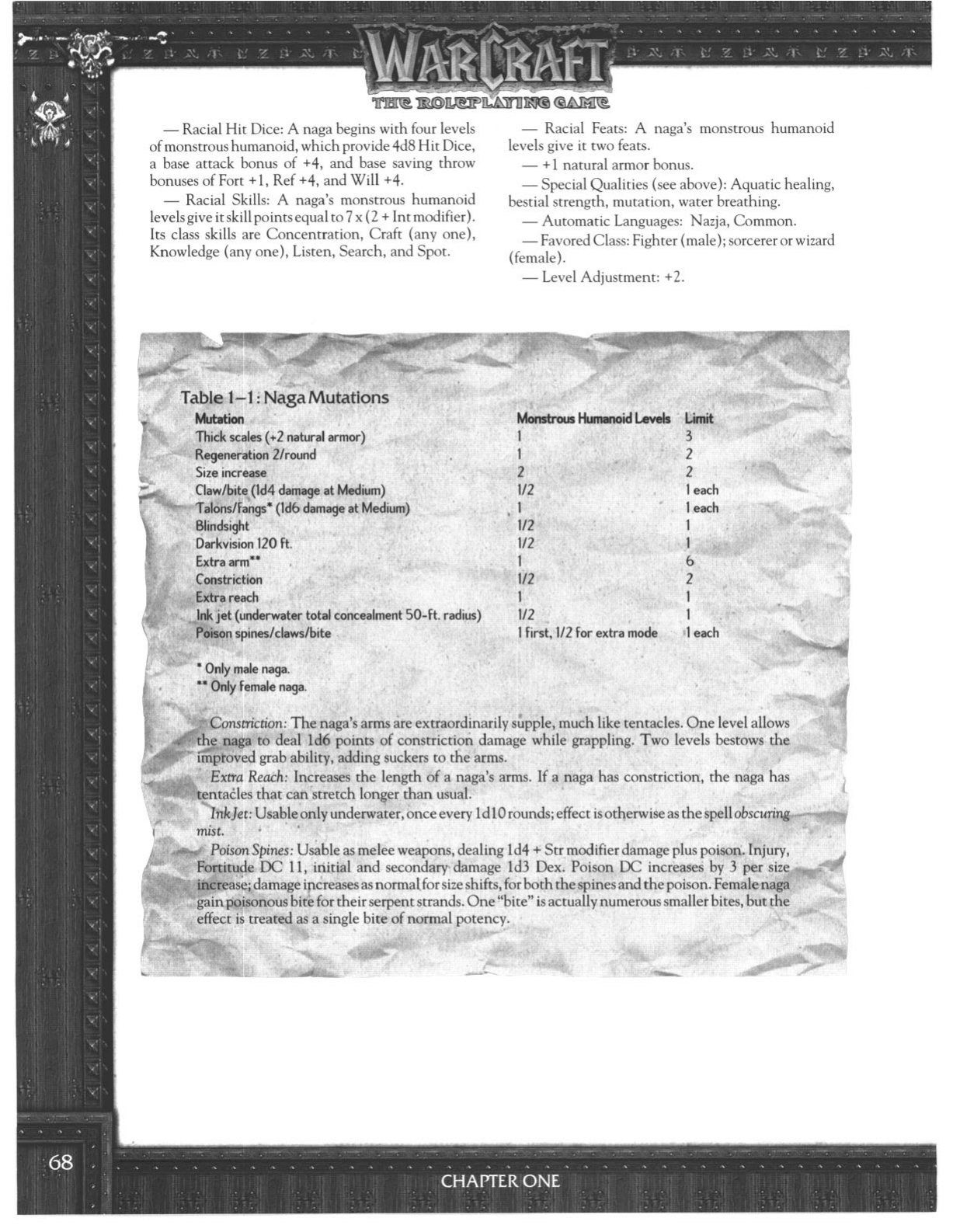 WARCRAFT
THE ROLEPLAYING GAME

— Racial Hit Dice: A naga begins with four levels of monstrous humanoid, which provide 4d8 Hit Dice, a base attack bonus of +4, and base saving throw bonuses of Fort +1, Ref +4, and Will +4.

— Racial Skills: A naga's monstrous humanoid levels give it skill points equal to 7 x (2 + Int modifier). Its class skills are Concentration, Craft (any one), Knowledge (any one), Listen, Search, and Spot.

— Racial Feats: A naga's monstrous humanoid levels give it two feats.

— +1 natural armor bonus.

— Special Qualities (see above): Aquatic healing, bestial strength, mutation, water breathing.

— Automatic Languages: Nazja, Common.

— Favored Class: Fighter (male); sorcerer or wizard (female).

— Level Adjustment: +2.

Table 1–1: Naga Mutations

| Mutation | Monstrous Humanoid Levels | Limit |
|---|---|---|
| Thick scales (+2 natural armor) | 1 | 3 |
| Regeneration 2/round | 1 | 2 |
| Size increase | 2 | 2 |
| Claw/bite (1d4 damage at Medium) | 1/2 | 1 each |
| Talons/fangs* (1d6 damage at Medium) | 1 | 1 each |
| Blindsight | 1/2 | 1 |
| Darkvision 120 ft. | 1/2 | 1 |
| Extra arm** | 1 | 6 |
| Constriction | 1/2 | 2 |
| Extra reach | 1 | 1 |
| Ink jet (underwater total concealment 50-ft. radius) | 1/2 | 1 |
| Poison spines/claws/bite | 1 first, 1/2 for extra mode | 1 each |

* Only male naga.
** Only female naga.

Constriction: The naga's arms are extraordinarily supple, much like tentacles. One level allows the naga to deal 1d6 points of constriction damage while grappling. Two levels bestows the improved grab ability, adding suckers to the arms.

Extra Reach: Increases the length of a naga's arms. If a naga has constriction, the naga has tentacles that can stretch longer than usual.

Ink Jet: Usable only underwater, once every 1d10 rounds; effect is otherwise as the spell obscuring mist.

Poison Spines: Usable as melee weapons, dealing 1d4 + Str modifier damage plus poison. Injury, Fortitude DC 11, initial and secondary damage 1d3 Dex. Poison DC increases by 3 per size increase; damage increases as normal for size shifts, for both the spines and the poison. Female naga gain poisonous bite for their serpent strands. One "bite" is actually numerous smaller bites, but the effect is treated as a single bite of normal potency.

68

CHAPTER ONE